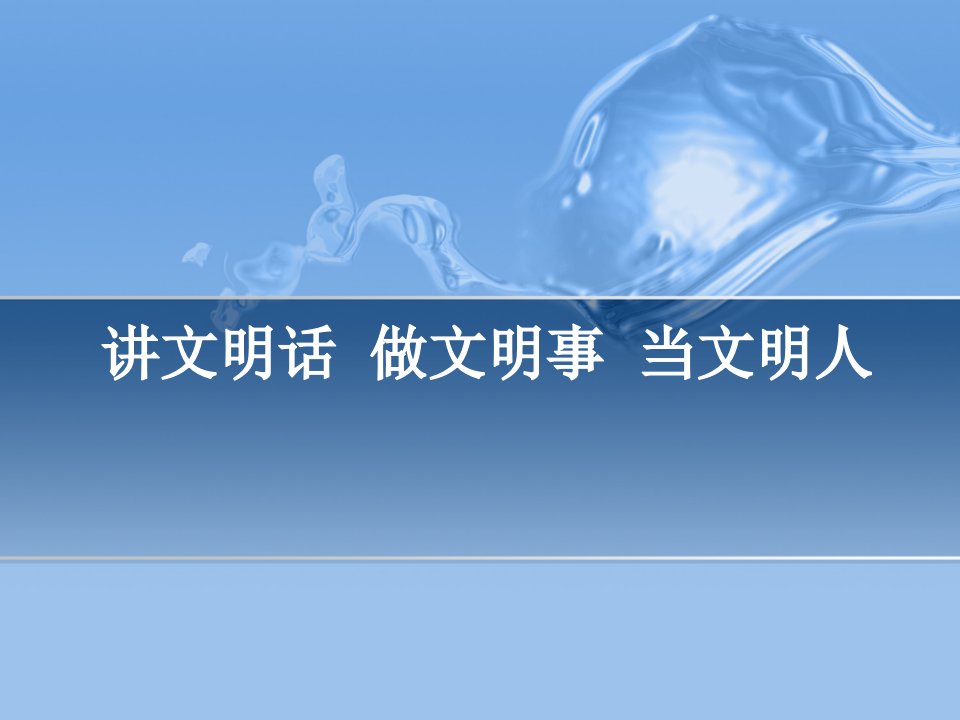 讲文明话 做文明事 当文明人